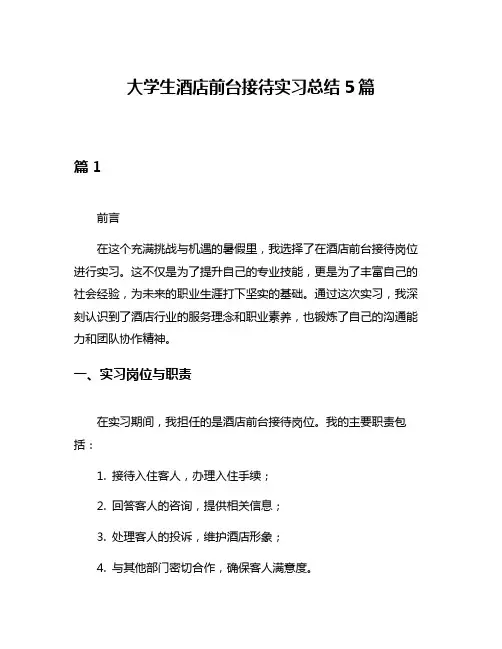 大学生酒店前台接待实习总结 5 篇

篇 1

前言

在这个充满挑战与机遇的暑假里，我选择了在酒店前台接待岗位进行实习。这不仅是为了提升自己的专业技能，更是为了丰富自己的社会经验，为未来的职业生涯打下坚实的基础。通过这次实习，我深刻认识到了酒店行业的服务理念和职业素养，也锻炼了自己的沟通能力和团队协作精神。

一、实习岗位与职责

在实习期间，我担任的是酒店前台接待岗位。我的主要职责包括：

1. 接待入住客人，办理入住手续；

2. 回答客人的咨询，提供相关信息；

3. 处理客人的投诉，维护酒店形象；

4. 与其他部门密切合作，确保客人满意度。